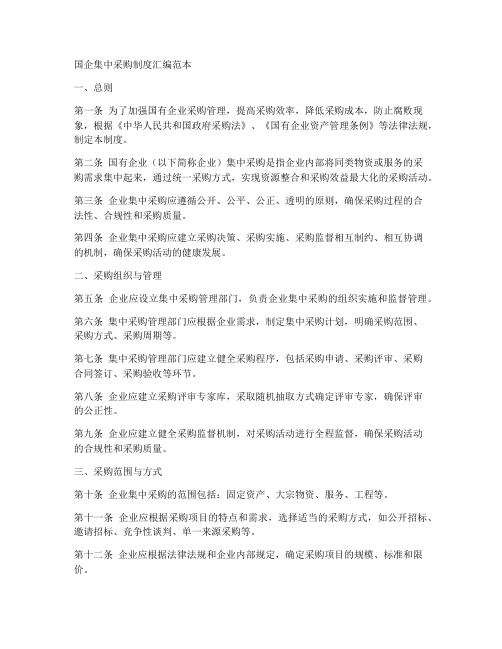 国企集中采购制度汇编范本

一、总则

第一条 为了加强国有企业采购管理，提高采购效率，降低采购成本，防止腐败现象，根据《中华人民共和国政府采购法》、《国有企业资产管理条例》等法律法规，制定本制度。

第二条 国有企业（以下简称企业）集中采购是指企业内部将同类物资或服务的采购需求集中起来，通过统一采购方式，实现资源整合和采购效益最大化的采购活动。

第三条 企业集中采购应遵循公开、公平、公正、透明的原则，确保采购过程的合法性、合规性和采购质量。

第四条 企业集中采购应建立采购决策、采购实施、采购监督相互制约、相互协调的机制，确保采购活动的健康发展。

二、采购组织与管理

第五条 企业应设立集中采购管理部门，负责企业集中采购的组织实施和监督管理。

第六条 集中采购管理部门应根据企业需求，制定集中采购计划，明确采购范围、采购方式、采购周期等。

第七条 集中采购管理部门应建立健全采购程序，包括采购申请、采购评审、采购合同签订、采购验收等环节。

第八条 企业应建立采购评审专家库，采取随机抽取方式确定评审专家，确保评审的公正性。

第九条 企业应建立健全采购监督机制，对采购活动进行全程监督，确保采购活动的合规性和采购质量。

三、采购范围与方式

第十条 企业集中采购的范围包括：固定资产、大宗物资、服务、工程等。

第十一条 企业应根据采购项目的特点和需求，选择适当的采购方式，如公开招标、邀请招标、竞争性谈判、单一来源采购等。

第十二条 企业应根据法律法规和企业内部规定，确定采购项目的规模、标准和限价。